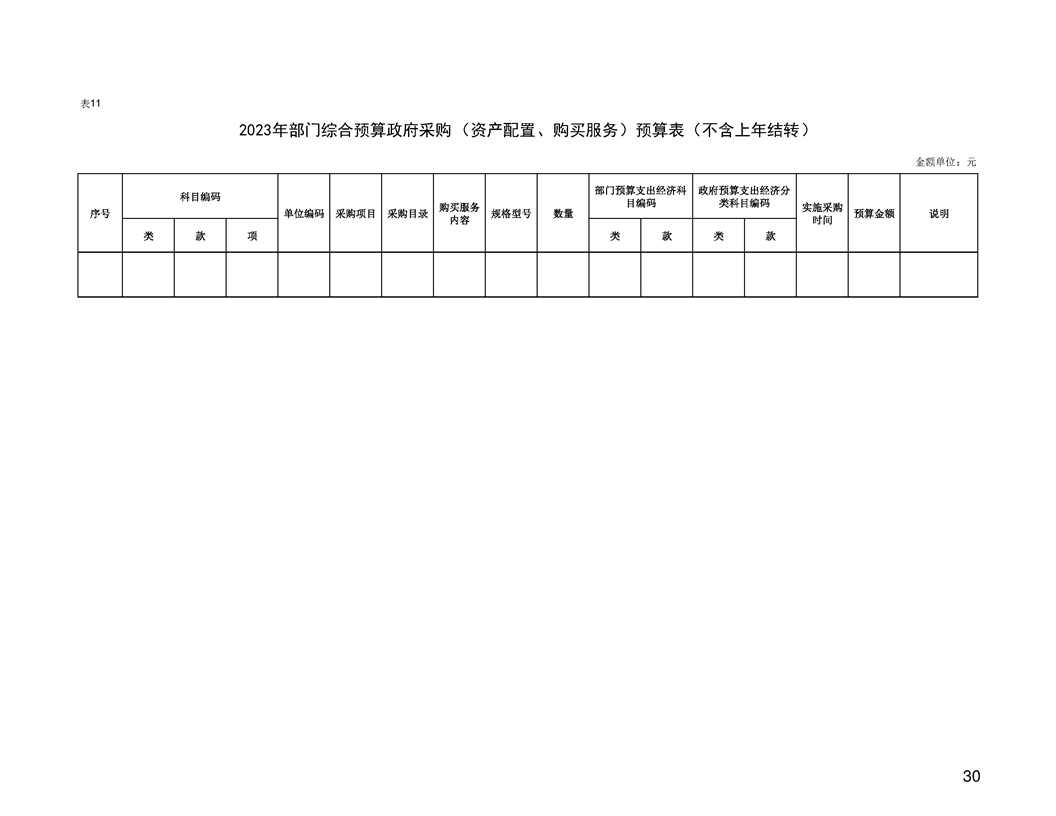 表11

2023年部门综合预算政府采购（资产配置、购买服务）预算表（不含上年结转）

金额单位：元

| 序号 | 科目编码 | | | 单位编码 | 采购项目 | 采购目录 | 购买服务内容 | 规格型号 | 数量 | 部门预算支出经济科目编码 | | 政府预算支出经济分类科目编码 | | 实施采购时间 | 预算金额 | 说明 |
|---|---|---|---|---|---|---|---|---|---|---|---|---|---|---|---|---|
| | 类 | 款 | 项 | | | | | | | 类 | 款 | 类 | 款 | | | |
| | | | | | | | | | | | | | | | | |

30